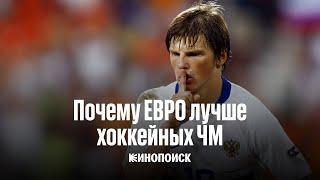 Почему ЕВРО лучше хоккейных ЧМ

КИНОПОИСК